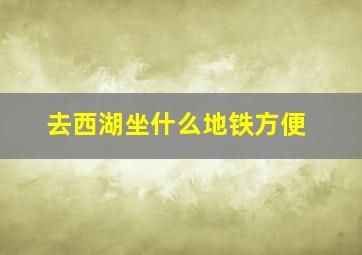 去西湖坐什么地铁方便